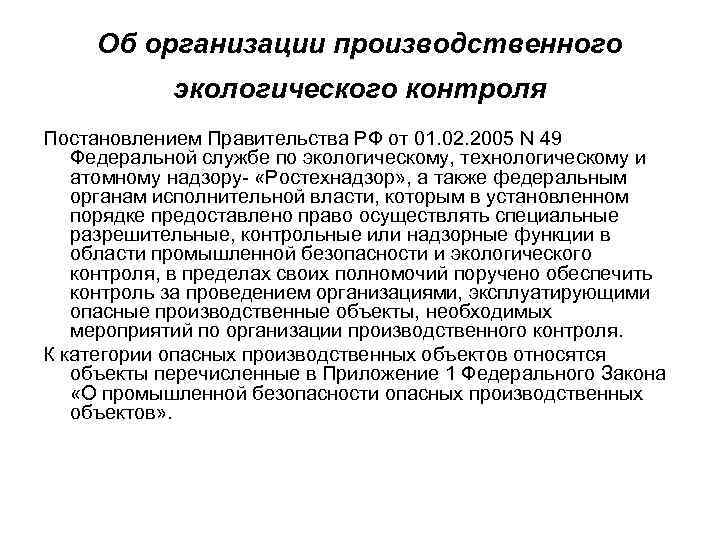 Об организации производственного экологического контроля

Постановлением Правительства РФ от 01.02.2005 N 49 Федеральной службе по экологическому, технологическому и атомному надзору- «Ростехнадзор», а также федеральным органам исполнительной власти, которым в установленном порядке предоставлено право осуществлять специальные разрешительные, контрольные или надзорные функции в области промышленной безопасности и экологического контроля, в пределах своих полномочий поручено обеспечить контроль за проведением организациями, эксплуатирующими опасные производственные объекты, необходимых мероприятий по организации производственного контроля.

К категории опасных производственных объектов относятся объекты перечисленные в Приложение 1 Федерального Закона «О промышленной безопасности опасных производственных объектов».